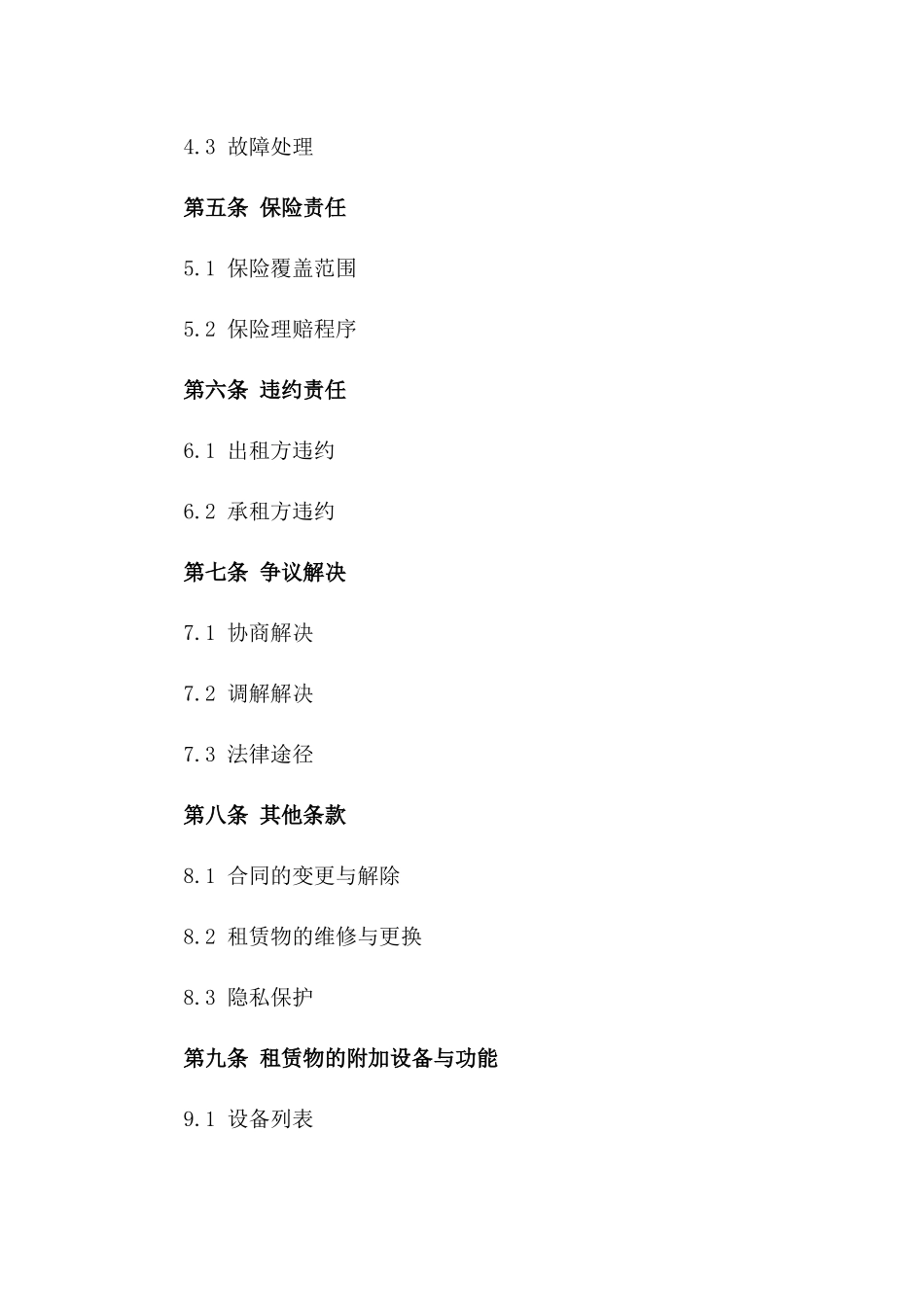 4.3 故障处理

第五条 保险责任

5.1 保险覆盖范围

5.2 保险理赔程序

第六条 违约责任

6.1 出租方违约

6.2 承租方违约

第七条 争议解决

7.1 协商解决

7.2 调解解决

7.3 法律途径

第八条 其他条款

8.1 合同的变更与解除

8.2 租赁物的维修与更换

8.3 隐私保护

第九条 租赁物的附加设备与功能

9.1 设备列表